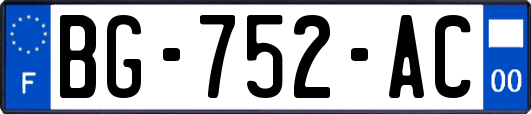 F
BG-752-AC
00